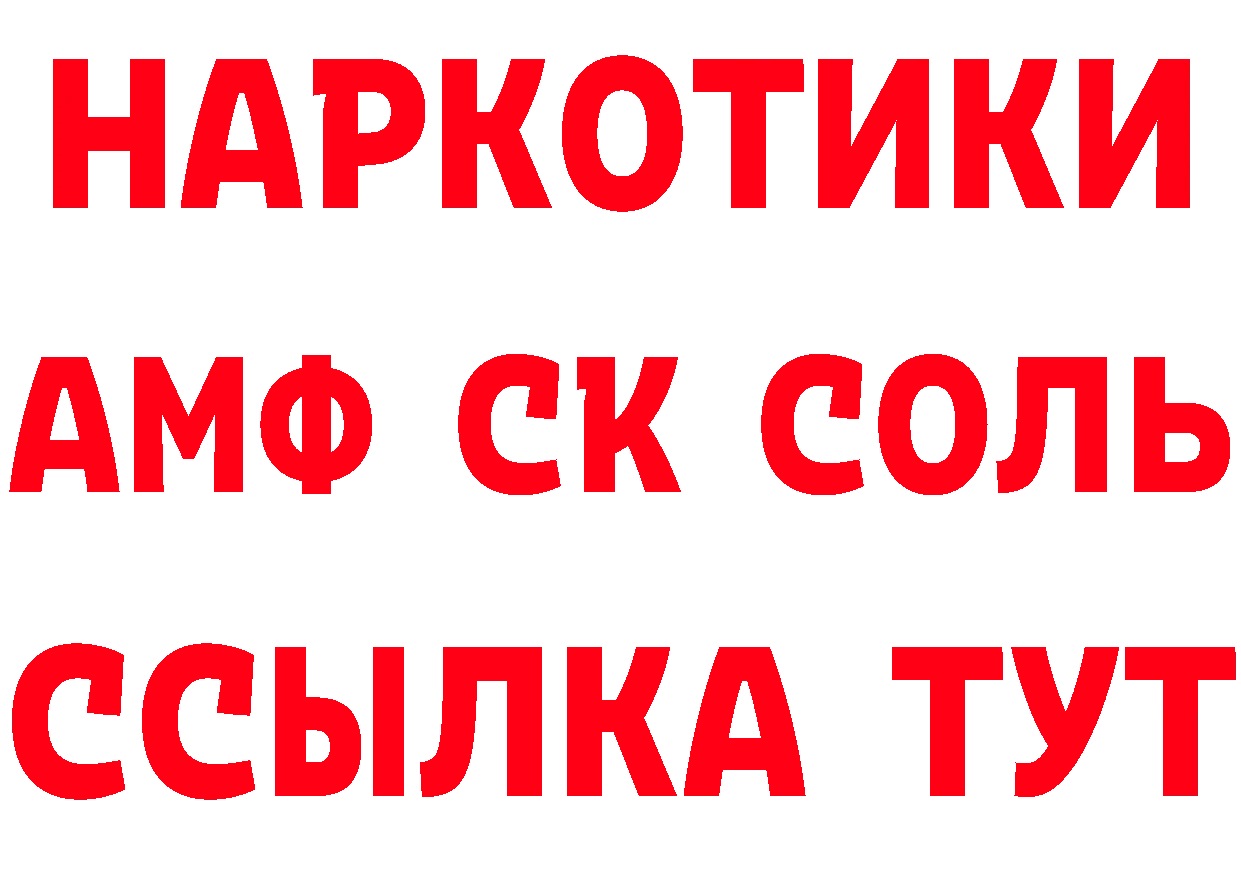 НАРКОТИКИ
АМФ СК СОЛЬ
ССЫЛКА ТУТ